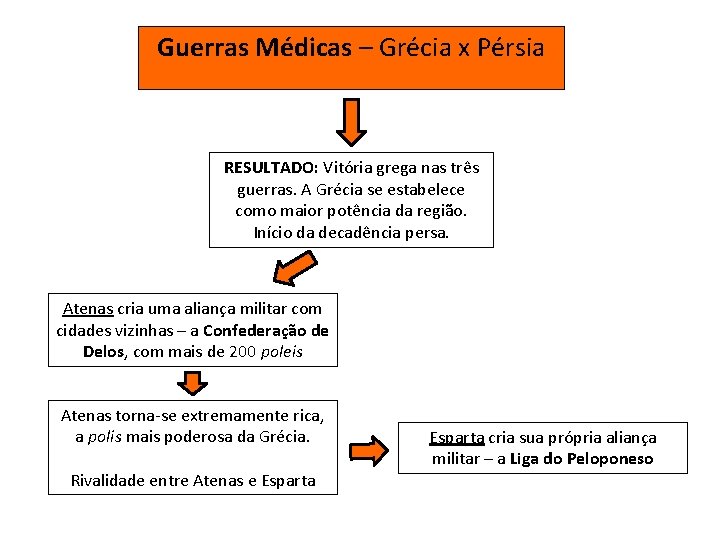 Guerras Médicas – Grécia x Pérsia

RESULTADO: Vitória grega nas três guerras. A Grécia se estabelece como maior potência da região. Início da decadência persa.

Atenas cria uma aliança militar com cidades vizinhas – a Confederação de Delos, com mais de 200 poleis

Atenas torna-se extremamente rica, a polis mais poderosa da Grécia.

Rivalidade entre Atenas e Esparta

Esparta cria sua própria aliança militar – a Liga do Peloponeso